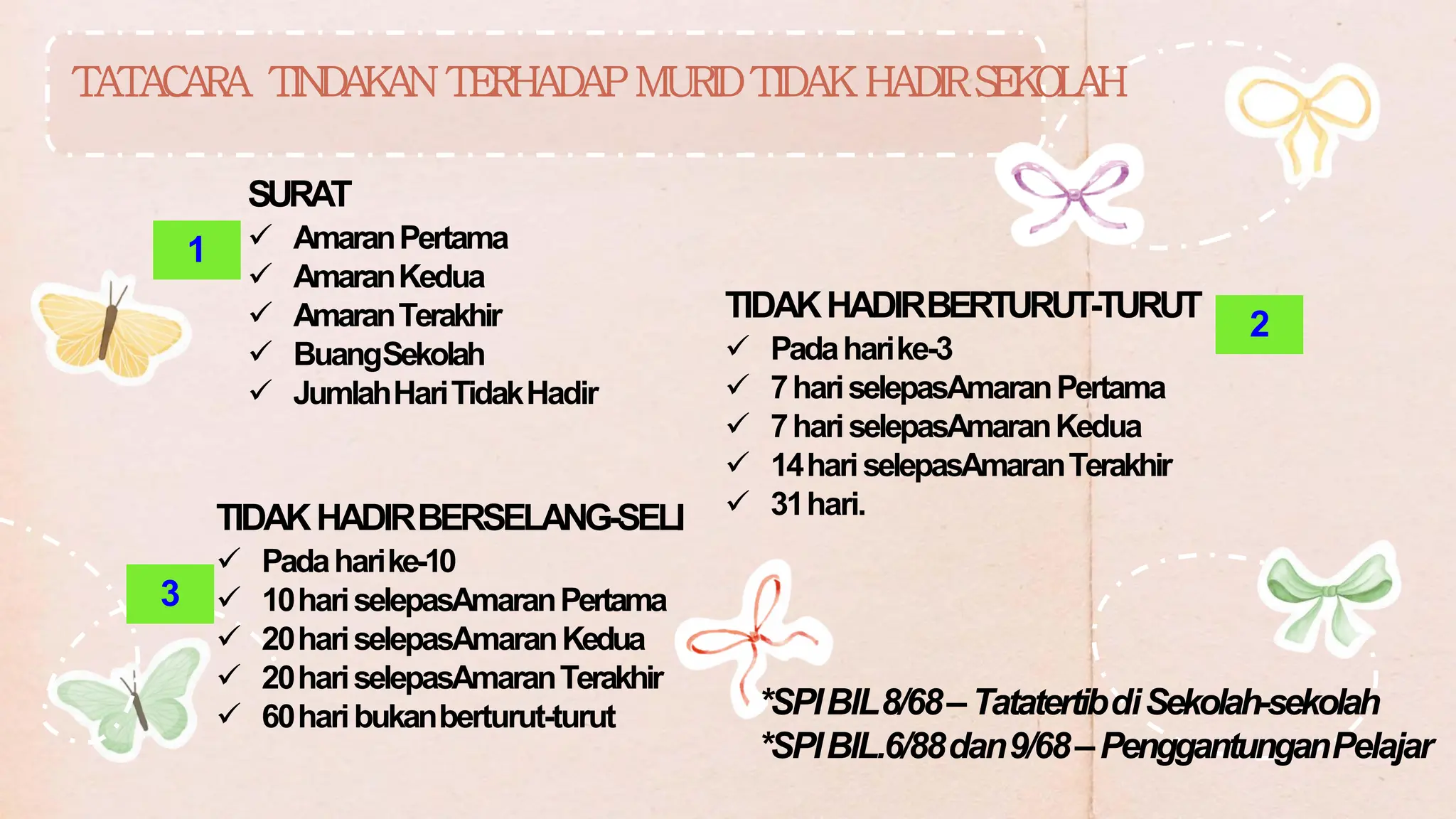 TATACARA TINDAKAN TERHADAP MURID TIDAK HADIR SEKOLAH

1

SURAT
✓ Amaran Pertama
✓ Amaran Kedua
✓ Amaran Terakhir
✓ Buang Sekolah
✓ Jumlah Hari Tidak Hadir

TIDAK HADIR BERTURUT-TURUT

2

✓ Pada hari ke-3
✓ 7 hari selepas Amaran Pertama
✓ 7 hari selepas Amaran Kedua
✓ 14 hari selepas Amaran Terakhir
✓ 31 hari.

TIDAK HADIR BERSELANG-SELI

3

✓ Pada hari ke-10
✓ 10 hari selepas Amaran Pertama
✓ 20 hari selepas Amaran Kedua
✓ 20 hari selepas Amaran Terakhir
✓ 60 hari bukan berturut-turut

*SPI BIL 8/68 – Tatatertib di Sekolah-sekolah
*SPI BIL.6/88 dan 9/68 – Penggantungan Pelajar